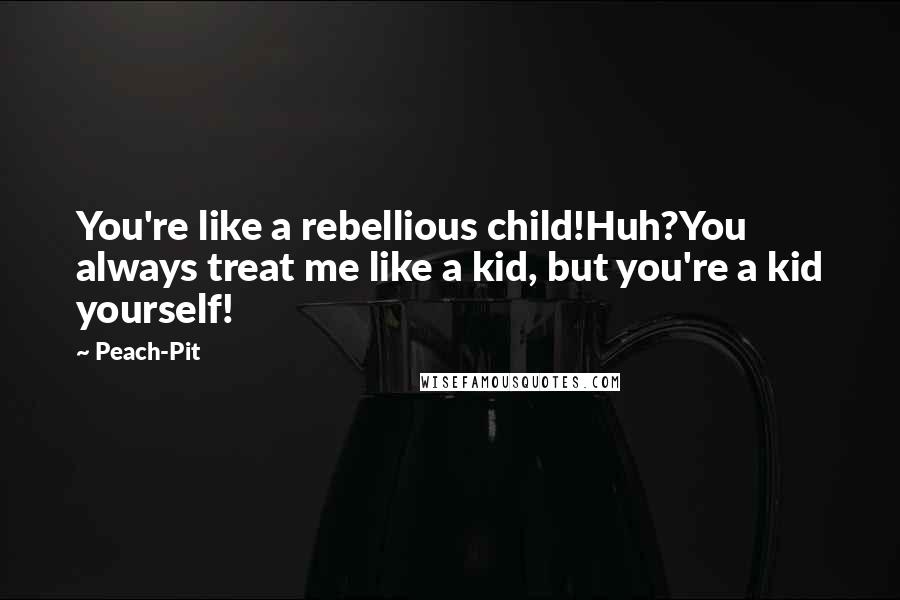 You're like a rebellious child!Huh?You always treat me like a kid, but you're a kid yourself!

~ Peach-Pit

WISEFAMOUSQUOTES.COM